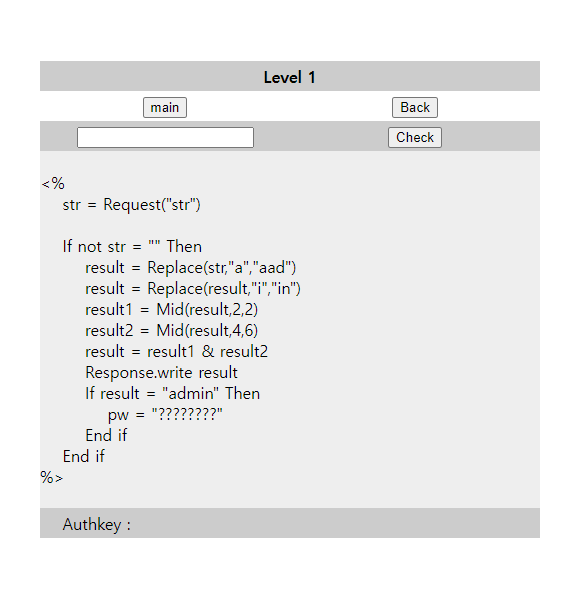 Level 1

main

Back

Check

<%
str = Request("str")

If not str = "" Then
result = Replace(str,"a","aad")
result = Replace(result,"i","in")
result1 = Mid(result,2,2)
result2 = Mid(result,4,6)
result = result1 & result2
Response.write result
If result = "admin" Then
pw = "????????"
End if
End if
%>

Authkey :